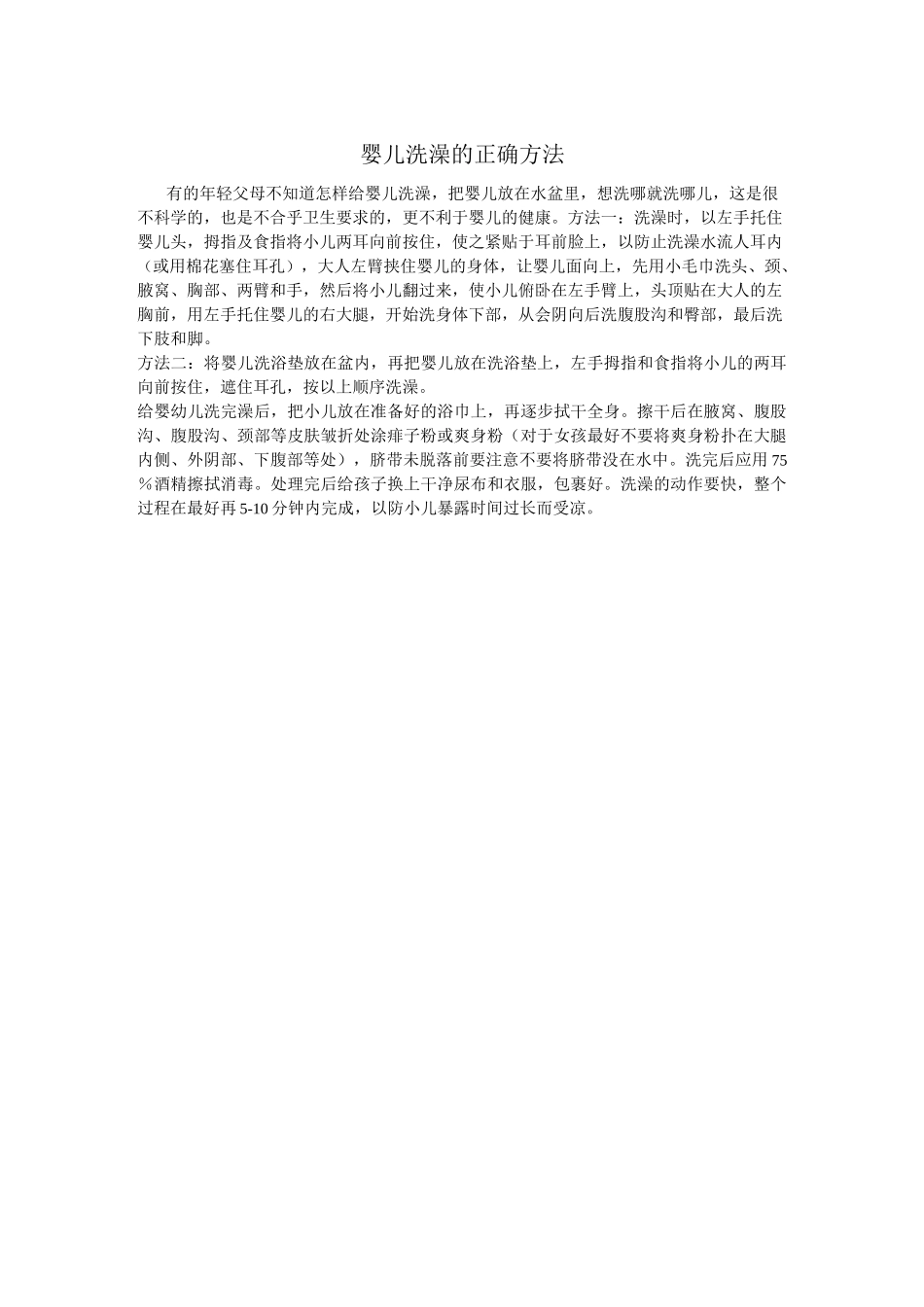 婴儿洗澡的正确方法

有的年轻父母不知道怎样给婴儿洗澡，把婴儿放在水盆里，想洗哪就洗哪儿，这是很不科学的，也是不合乎卫生要求的，更不利于婴儿的健康。方法一：洗澡时，以左手托住婴儿头，拇指及食指将小儿两耳向前按住，使之紧贴于耳前脸上，以防止洗澡水流人耳内（或用棉花塞住耳孔），大人左臂挟住婴儿的身体，让婴儿面向上，先用小毛巾洗头、颈、腋窝、胸部、两臂和手，然后将小儿翻过来，使小儿俯卧在左手臂上，头顶贴在大人的左胸前，用左手托住婴儿的右大腿，开始洗身体下部，从会阴向后洗腹股沟和臀部，最后洗下肢和脚。
方法二：将婴儿洗浴垫放在盆内，再把婴儿放在洗浴垫上，左手拇指和食指将小儿的两耳向前按住，遮住耳孔，按以上顺序洗澡。
给婴幼儿洗完澡后，把小儿放在准备好的浴巾上，再逐步拭干全身。擦干后在腋窝、腹股沟、腹股沟、颈部等皮肤皱折处涂痱子粉或爽身粉（对于女孩最好不要将爽身粉扑在大腿内侧、外阴部、下腹部等处），脐带未脱落前要注意不要将脐带没在水中。洗完后应用75％酒精擦拭消毒。处理完后给孩子换上干净尿布和衣服，包裹好。洗澡的动作要快，整个过程在最好再5-10分钟内完成，以防小儿暴露时间过长而受凉。